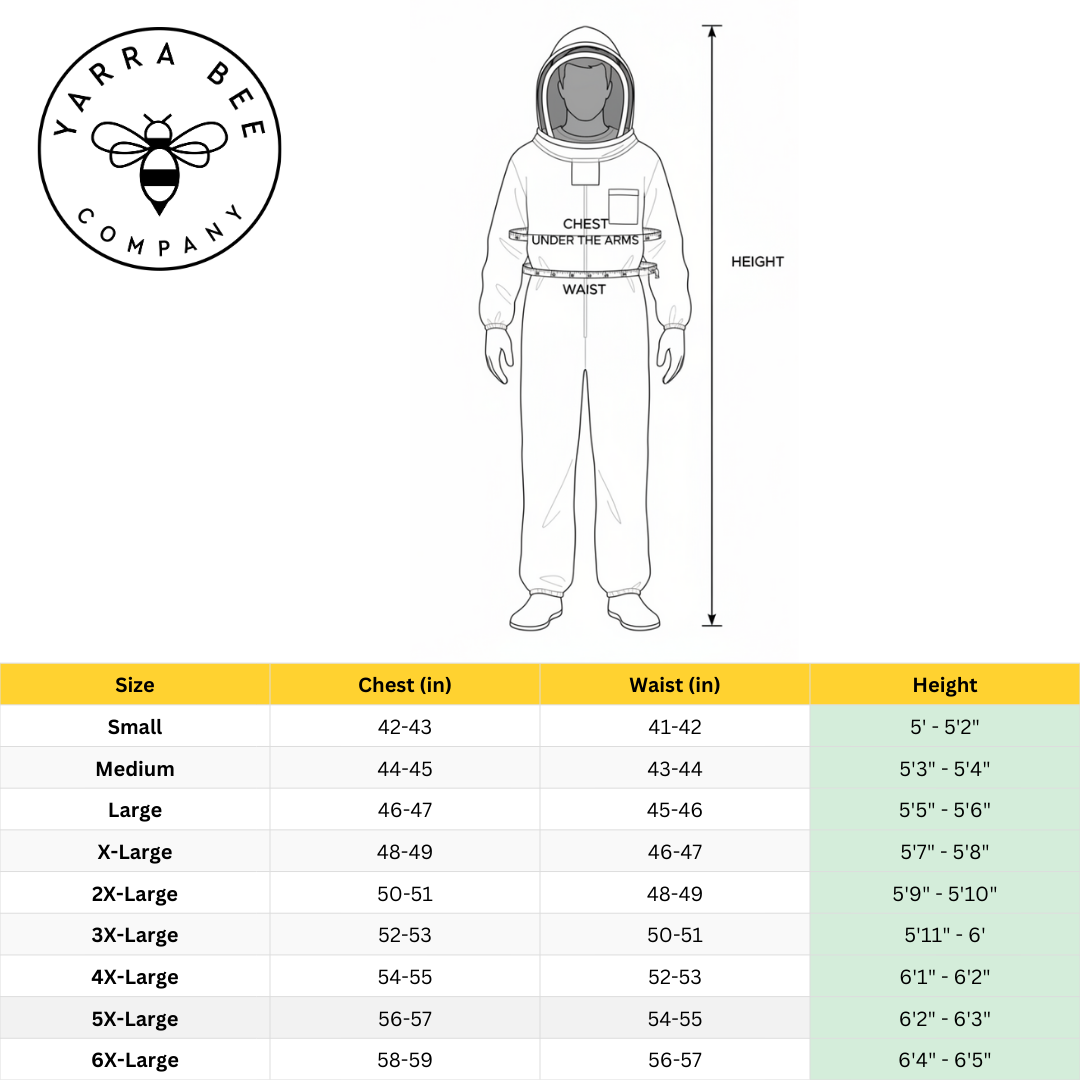 YARRA BEE COMPANY

CHEST
UNDER THE ARMS
WAIST

HEIGHT

| Size | Chest (in) | Waist (in) | Height |
|---|---|---|---|
| Small | 42-43 | 41-42 | 5' - 5'2" |
| Medium | 44-45 | 43-44 | 5'3" - 5'4" |
| Large | 46-47 | 45-46 | 5'5" - 5'6" |
| X-Large | 48-49 | 46-47 | 5'7" - 5'8" |
| 2X-Large | 50-51 | 48-49 | 5'9" - 5'10" |
| 3X-Large | 52-53 | 50-51 | 5'11" - 6' |
| 4X-Large | 54-55 | 52-53 | 6'1" - 6'2" |
| 5X-Large | 56-57 | 54-55 | 6'2" - 6'3" |
| 6X-Large | 58-59 | 56-57 | 6'4" - 6'5" |